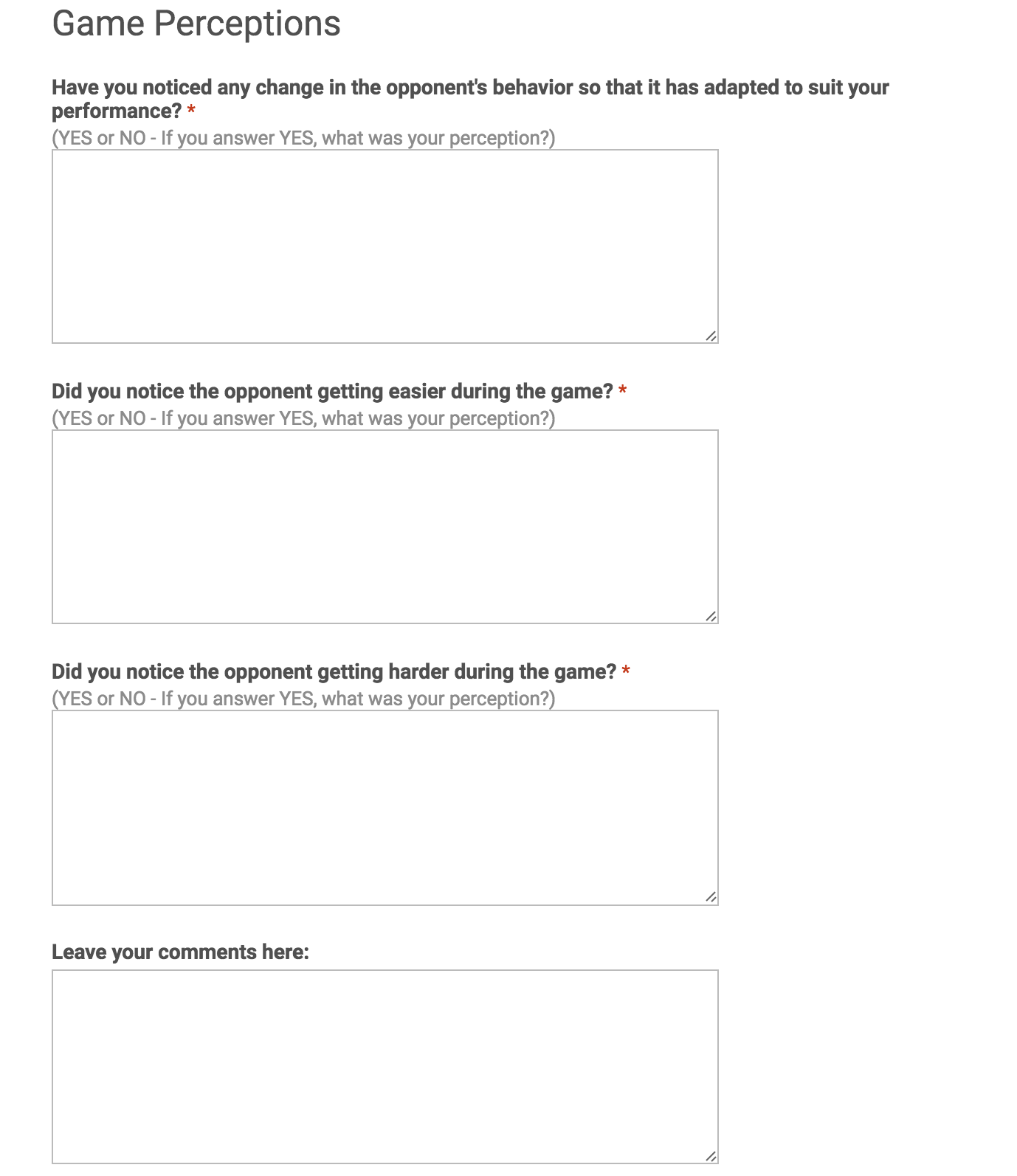 Game Perceptions

Have you noticed any change in the opponent's behavior so that it has adapted to suit your performance? *
(YES or NO - If you answer YES, what was your perception?)

Did you notice the opponent getting easier during the game? *
(YES or NO - If you answer YES, what was your perception?)

Did you notice the opponent getting harder during the game? *
(YES or NO - If you answer YES, what was your perception?)

Leave your comments here: